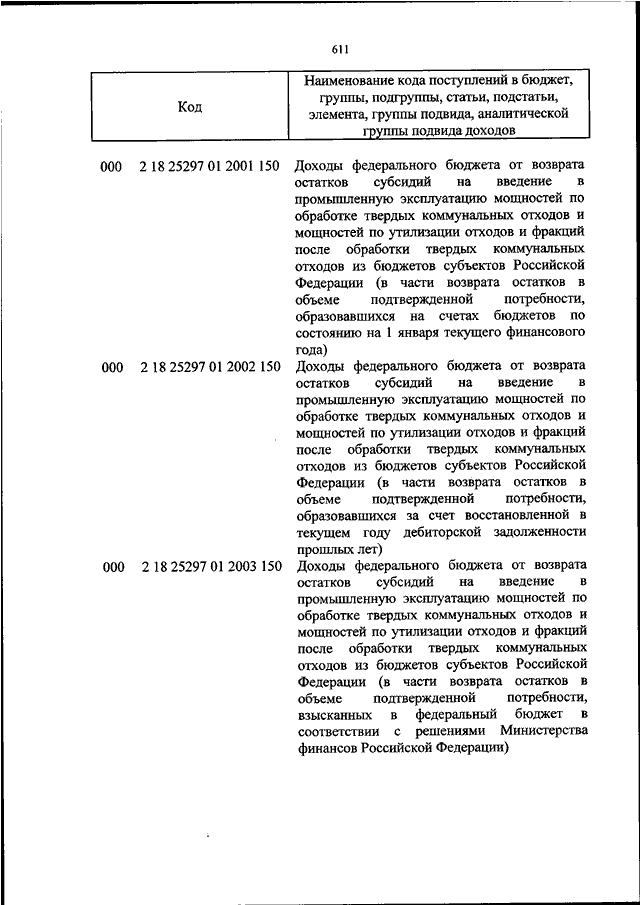 611

| Код | Наименование кода поступлений в бюджет, группы, подгруппы, статьи, подстатьи, элемента, группы подвида, аналитической группы подвида доходов |
|---|---|
| 000 2 18 25297 01 2001 150 | Доходы федерального бюджета от возврата остатков субсидий на введение в промышленную эксплуатацию мощностей по обработке твердых коммунальных отходов и мощностей по утилизации отходов и фракций после обработки твердых коммунальных отходов из бюджетов субъектов Российской Федерации (в части возврата остатков в объеме подтвержденной потребности, образовавшихся на счетах бюджетов по состоянию на 1 января текущего финансового года) |
| 000 2 18 25297 01 2002 150 | Доходы федерального бюджета от возврата остатков субсидий на введение в промышленную эксплуатацию мощностей по обработке твердых коммунальных отходов и мощностей по утилизации отходов и фракций после обработки твердых коммунальных отходов из бюджетов субъектов Российской Федерации (в части возврата остатков в объеме подтвержденной потребности, образовавшихся за счет восстановленной в текущем году дебиторской задолженности прошлых лет) |
| 000 2 18 25297 01 2003 150 | Доходы федерального бюджета от возврата остатков субсидий на введение в промышленную эксплуатацию мощностей по обработке твердых коммунальных отходов и мощностей по утилизации отходов и фракций после обработки твердых коммунальных отходов из бюджетов субъектов Российской Федерации (в части возврата остатков в объеме подтвержденной потребности, взысканных в федеральный бюджет в соответствии с решениями Министерства финансов Российской Федерации) |